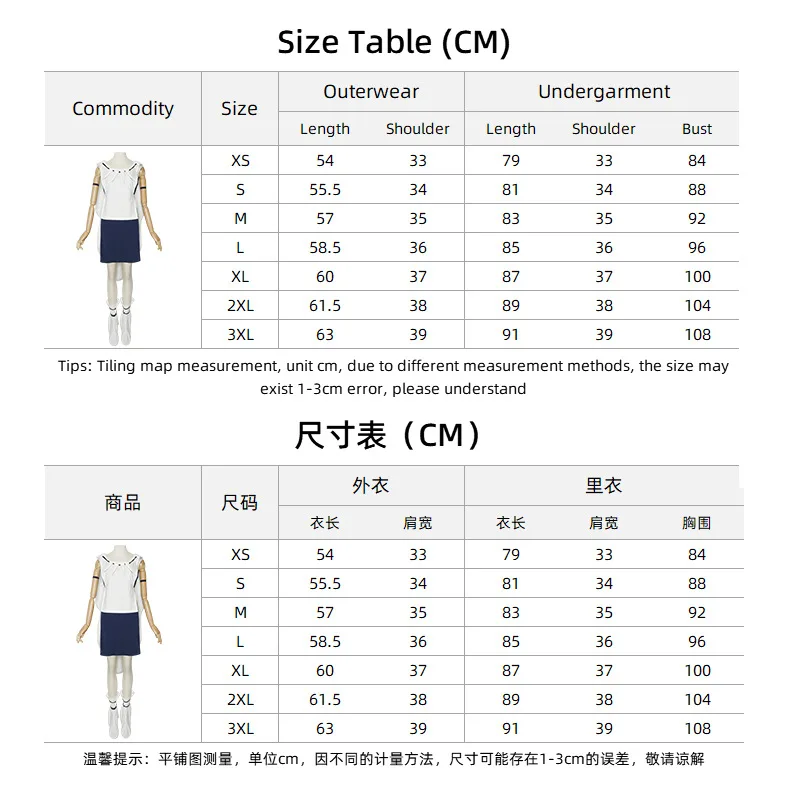 Size Table (CM)

| Commodity | Size | Outerwear Length | Outerwear Shoulder | Undergarment Length | Undergarment Shoulder | Undergarment Bust |
|---|---|---|---|---|---|---|
| | XS | 54 | 33 | 79 | 33 | 84 |
| | S | 55.5 | 34 | 81 | 34 | 88 |
| | M | 57 | 35 | 83 | 35 | 92 |
| | L | 58.5 | 36 | 85 | 36 | 96 |
| | XL | 60 | 37 | 87 | 37 | 100 |
| | 2XL | 61.5 | 38 | 89 | 38 | 104 |
| | 3XL | 63 | 39 | 91 | 39 | 108 |

Tips: Tiling map measurement, unit cm, due to different measurement methods, the size may exist 1-3cm error, please understand

尺寸表（CM）

| 商品 | 尺码 | 外衣 衣长 | 外衣 肩宽 | 里衣 衣长 | 里衣 肩宽 | 里衣 胸围 |
|---|---|---|---|---|---|---|
| | XS | 54 | 33 | 79 | 33 | 84 |
| | S | 55.5 | 34 | 81 | 34 | 88 |
| | M | 57 | 35 | 83 | 35 | 92 |
| | L | 58.5 | 36 | 85 | 36 | 96 |
| | XL | 60 | 37 | 87 | 37 | 100 |
| | 2XL | 61.5 | 38 | 89 | 38 | 104 |
| | 3XL | 63 | 39 | 91 | 39 | 108 |

温馨提示：平铺图测量，单位cm，因不同的计量方法，尺寸可能存在1-3cm的误差，敬请谅解